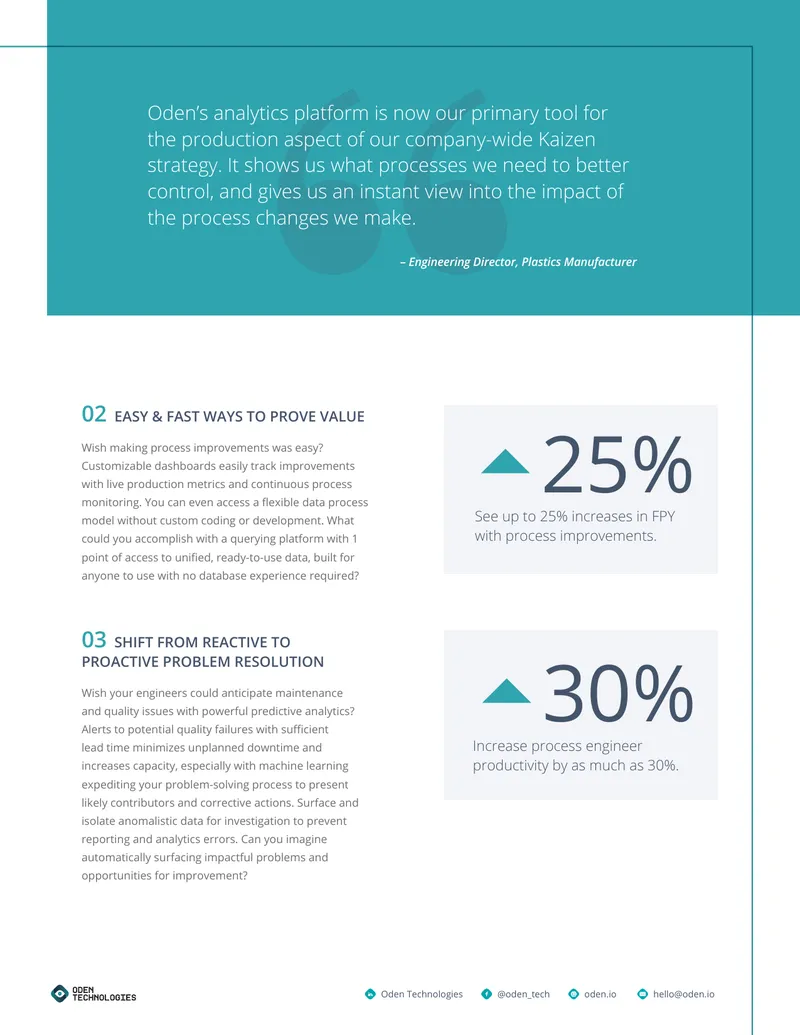 Oden's analytics platform is now our primary tool for the production aspect of our company-wide Kaizen strategy. It shows us what processes we need to better control, and gives us an instant view into the impact of the process changes we make.

– Engineering Director, Plastics Manufacturer

02 EASY & FAST WAYS TO PROVE VALUE

Wish making process improvements was easy? Customizable dashboards easily track improvements with live production metrics and continuous process monitoring. You can even access a flexible data process model without custom coding or development. What could you accomplish with a querying platform with 1 point of access to unified, ready-to-use data, built for anyone to use with no database experience required?

25%

See up to 25% increases in FPY with process improvements.

03 SHIFT FROM REACTIVE TO PROACTIVE PROBLEM RESOLUTION

Wish your engineers could anticipate maintenance and quality issues with powerful predictive analytics? Alerts to potential quality failures with sufficient lead time minimizes unplanned downtime and increases capacity, especially with machine learning expediting your problem-solving process to present likely contributors and corrective actions. Surface and isolate anomalistic data for investigation to prevent reporting and analytics errors. Can you imagine automatically surfacing impactful problems and opportunities for improvement?

30%

Increase process engineer productivity by as much as 30%.

ODEN TECHNOLOGIES

Oden Technologies @oden_tech oden.io hello@oden.io